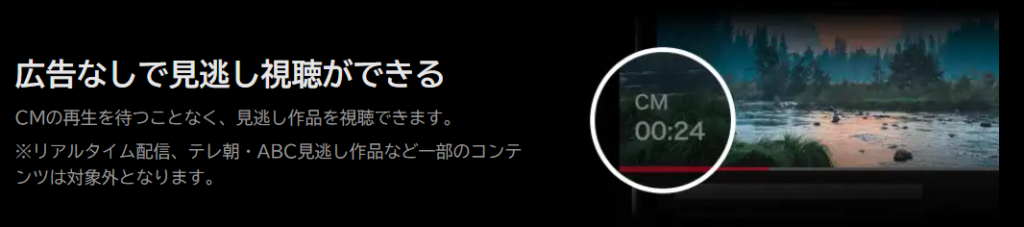 広告なしで見逃し視聴ができる

CMの再生を待つことなく、見逃し作品を視聴できます。
※リアルタイム配信、テレ朝・ABC見逃し作品など一部のコンテンツは対象外となります。

CM
00:24